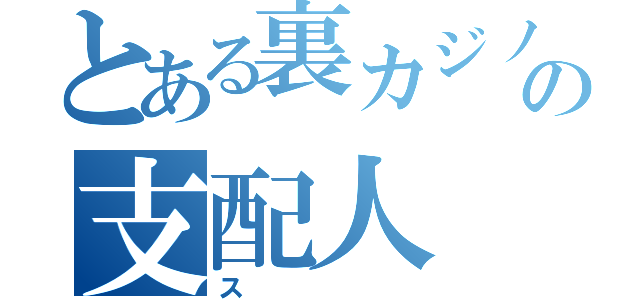 とある裏カジノの
支配人
ス